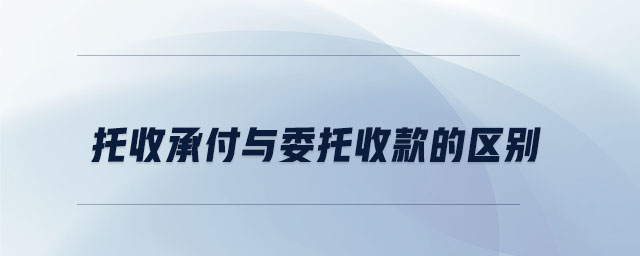 托收承付与委托收款的区别